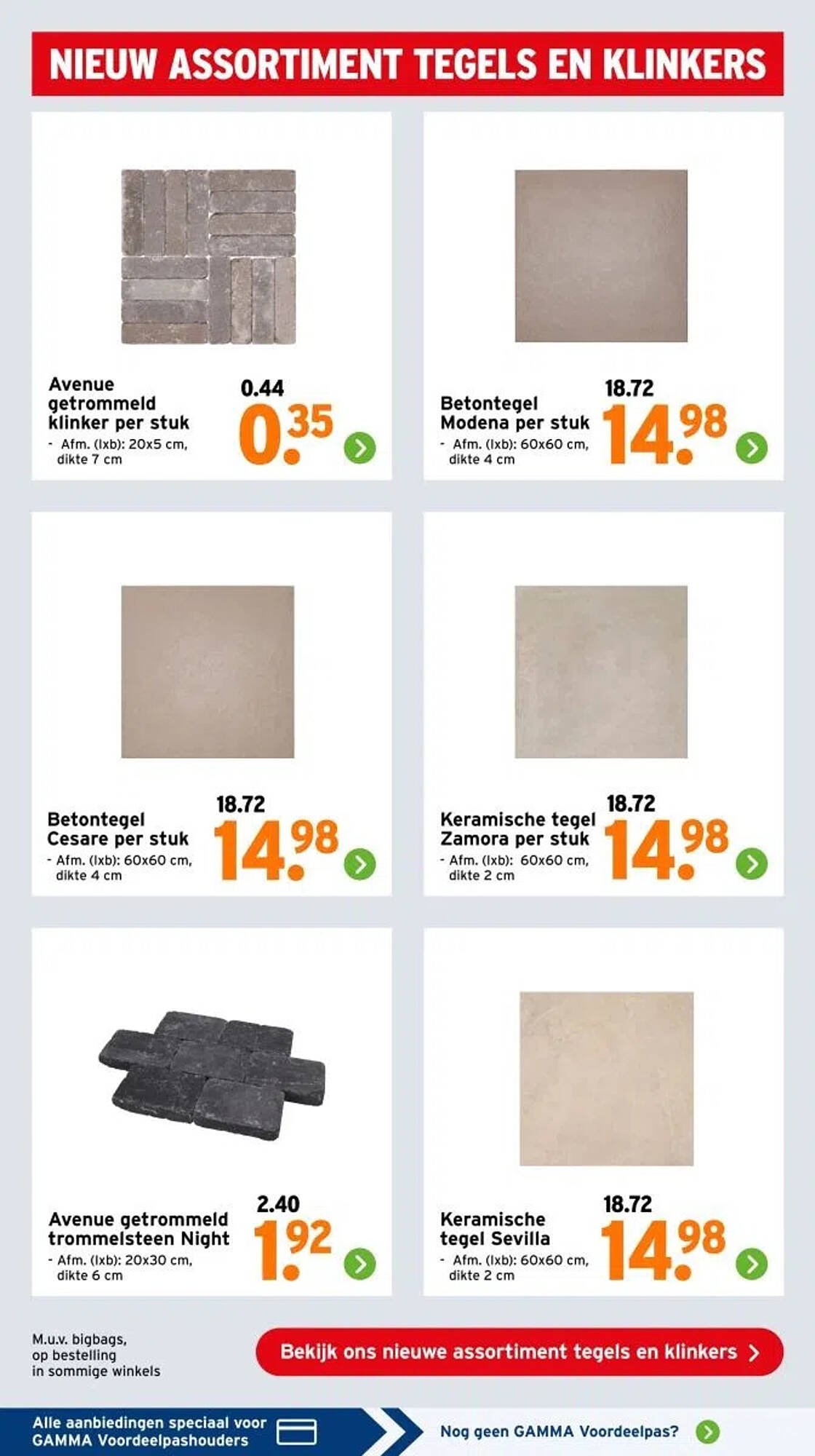 NIEUW ASSORTIMENT TEGELS EN KLINKERS

Avenue getrommeld klinker per stuk
- Afm. (lxb): 20x5 cm, dikte 7 cm

0.44
0.35

Betontegel Modena per stuk
- Afm. (lxb): 60x60 cm, dikte 4 cm

18.72
14.98

Betontegel Cesare per stuk
- Afm. (lxb): 60x60 cm, dikte 4 cm

18.72
14.98

Keramische tegel Zamora per stuk
- Afm. (lxb): 60x60 cm, dikte 2 cm

18.72
14.98

Avenue getrommeld trommelsteen Night
- Afm. (lxb): 20x30 cm, dikte 6 cm

2.40
1.92

Keramische tegel Sevilla
- Afm. (lxb): 60x60 cm, dikte 2 cm

18.72
14.98

M.u.v. bigbags, op bestelling in sommige winkels

Bekijk ons nieuwe assortiment tegels en klinkers

Alle aanbiedingen speciaal voor GAMMA Voordeelpashouders

Nog geen GAMMA Voordeelpas?